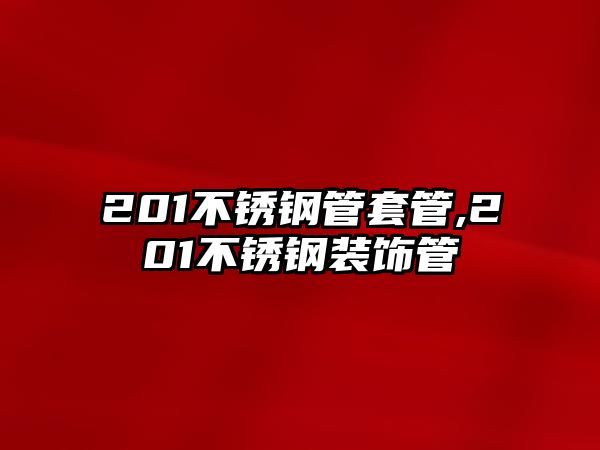 201不锈钢管套管,201不锈钢装饰管